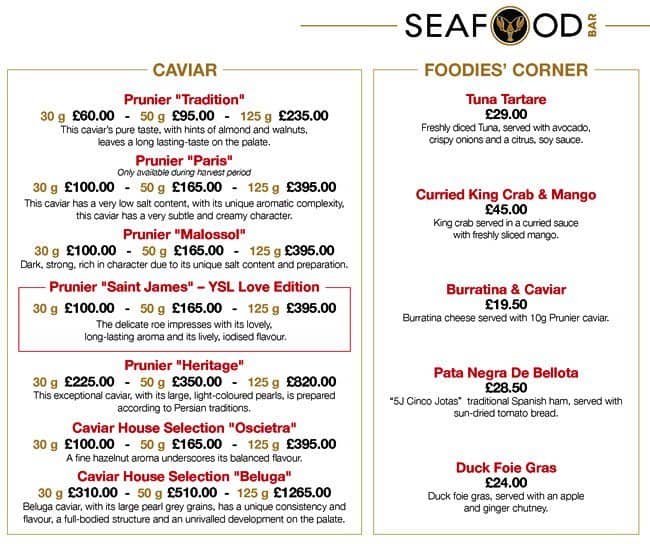 SEAFOOD BAR

CAVIAR

Prunier "Tradition"
30 g £60.00 - 50 g £95.00 - 125 g £235.00
This caviar's pure taste, with hints of almond and walnuts, leaves a long lasting-taste on the palate.

Prunier "Paris"
Only available during harvest period
30 g £100.00 - 50 g £165.00 - 125 g £395.00
This caviar has a very low salt content, with its unique aromatic complexity, this caviar has a very subtle and creamy character.

Prunier "Malossol"
30 g £100.00 - 50 g £165.00 - 125 g £395.00
Dark, strong, rich in character due to its unique salt content and preparation.

Prunier "Saint James" – YSL Love Edition
30 g £100.00 - 50 g £165.00 - 125 g £395.00
The delicate roe impresses with its lovely, long-lasting aroma and its lively, iodised flavour.

Prunier "Heritage"
30 g £225.00 - 50 g £350.00 - 125 g £820.00
This exceptional caviar, with its large, light-coloured pearls, is prepared according to Persian traditions.

Caviar House Selection "Oscietra"
30 g £100.00 - 50 g £165.00 - 125 g £395.00
A fine hazelnut aroma underscores its balanced flavour.

Caviar House Selection "Beluga"
30 g £310.00 - 50 g £510.00 - 125 g £1265.00
Beluga caviar, with its large pearl grey grains, has a unique consistency and flavour, a full-bodied structure and an unrivalled development on the palate.

FOODIES' CORNER

Tuna Tartare
£29.00
Freshly diced Tuna, served with avocado, crispy onions and a citrus, soy sauce.

Curried King Crab & Mango
£45.00
King crab served in a curried sauce with freshly sliced mango.

Burratina & Caviar
£19.50
Burratina cheese served with 10g Prunier caviar.

Pata Negra De Bellota
£28.50
"5J Cinco Jotas" traditional Spanish ham, served with sun-dried tomato bread.

Duck Foie Gras
£24.00
Duck foie gras, served with an apple and ginger chutney.